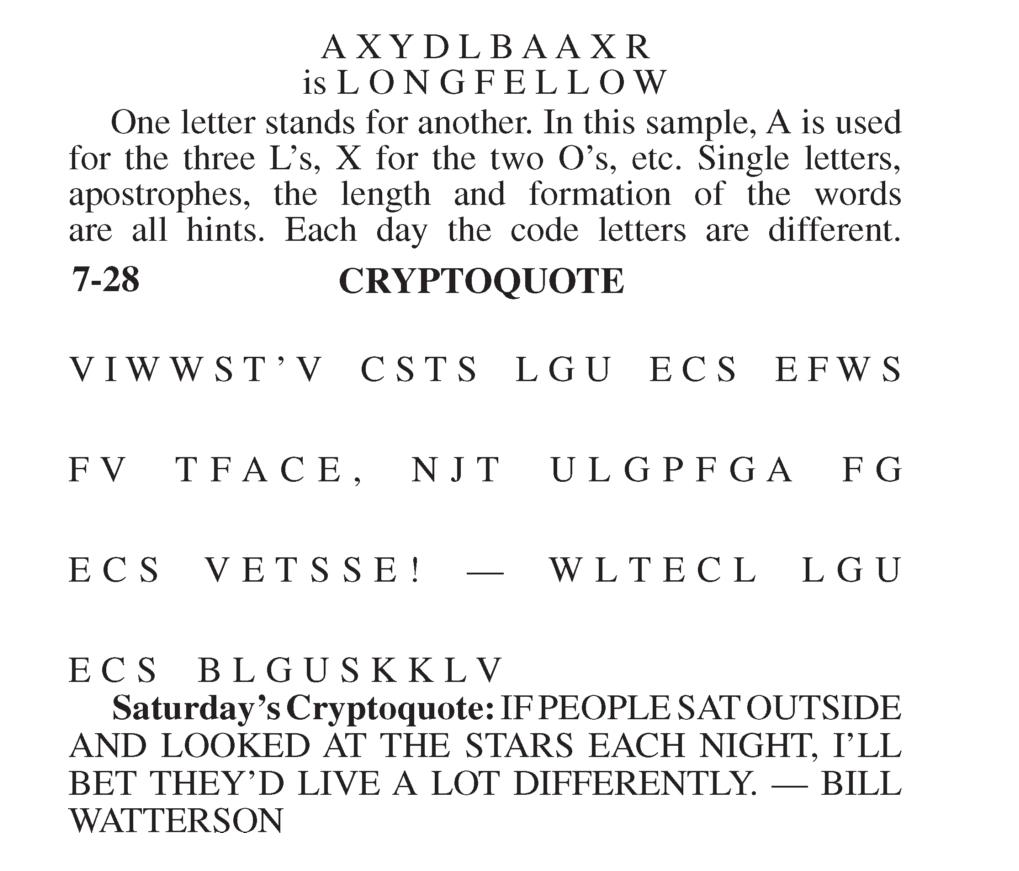 A X Y D L B A A X R
is L O N G F E L L O W

One letter stands for another. In this sample, A is used for the three L's, X for the two O's, etc. Single letters, apostrophes, the length and formation of the words are all hints. Each day the code letters are different.

7-28 CRYPTOQUOTE

V I W W S T ' V  C S T S  L G U  E C S  E F W S  F V  T F A C E ,  N J T  U L G P F G A  F G  E C S  V E T S S E !  —  W L T E C L  L G U  E C S  B L G U S K K L V

**Saturday's Cryptoquote:** IF PEOPLE SAT OUTSIDE AND LOOKED AT THE STARS EACH NIGHT, I'LL BET THEY'D LIVE A LOT DIFFERENTLY. — BILL WATTERSON